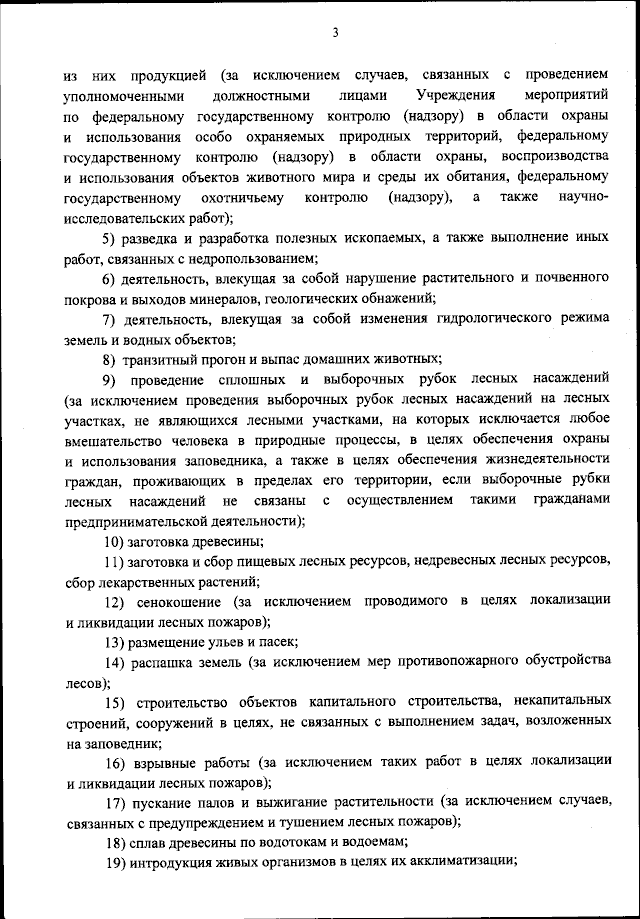 3

из них продукцией (за исключением случаев, связанных с проведением уполномоченными должностными лицами Учреждения мероприятий по федеральному государственному контролю (надзору) в области охраны и использования особо охраняемых природных территорий, федеральному государственному контролю (надзору) в области охраны, воспроизводства и использования объектов животного мира и среды их обитания, федеральному государственному охотничьему контролю (надзору), а также научно-исследовательских работ);

5) разведка и разработка полезных ископаемых, а также выполнение иных работ, связанных с недропользованием;

6) деятельность, влекущая за собой нарушение растительного и почвенного покрова и выходов минералов, геологических обнажений;

7) деятельность, влекущая за собой изменения гидрологического режима земель и водных объектов;

8) транзитный прогон и выпас домашних животных;

9) проведение сплошных и выборочных рубок лесных насаждений (за исключением проведения выборочных рубок лесных насаждений на лесных участках, не являющихся лесными участками, на которых исключается любое вмешательство человека в природные процессы, в целях обеспечения охраны и использования заповедника, а также в целях обеспечения жизнедеятельности граждан, проживающих в пределах его территории, если выборочные рубки лесных насаждений не связаны с осуществлением такими гражданами предпринимательской деятельности);

10) заготовка древесины;

11) заготовка и сбор пищевых лесных ресурсов, недревесных лесных ресурсов, сбор лекарственных растений;

12) сенокошение (за исключением проводимого в целях локализации и ликвидации лесных пожаров);

13) размещение ульев и пасек;

14) распашка земель (за исключением мер противопожарного обустройства лесов);

15) строительство объектов капитального строительства, некапитальных строений, сооружений в целях, не связанных с выполнением задач, возложенных на заповедник;

16) взрывные работы (за исключением таких работ в целях локализации и ликвидации лесных пожаров);

17) пускание палов и выжигание растительности (за исключением случаев, связанных с предупреждением и тушением лесных пожаров);

18) сплав древесины по водотокам и водоемам;

19) интродукция живых организмов в целях их акклиматизации;